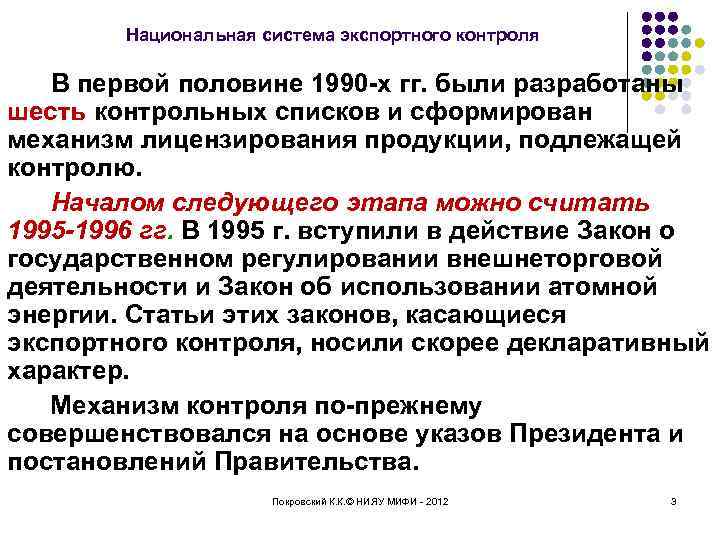 Национальная система экспортного контроля

В первой половине 1990-х гг. были разработаны шесть контрольных списков и сформирован механизм лицензирования продукции, подлежащей контролю.

Началом следующего этапа можно считать 1995-1996 гг. В 1995 г. вступили в действие Закон о государственном регулировании внешнеторговой деятельности и Закон об использовании атомной энергии. Статьи этих законов, касающиеся экспортного контроля, носили скорее декларативный характер.

Механизм контроля по-прежнему совершенствовался на основе указов Президента и постановлений Правительства.

Покровский К.К.© НИЯУ МИФИ - 2012

3